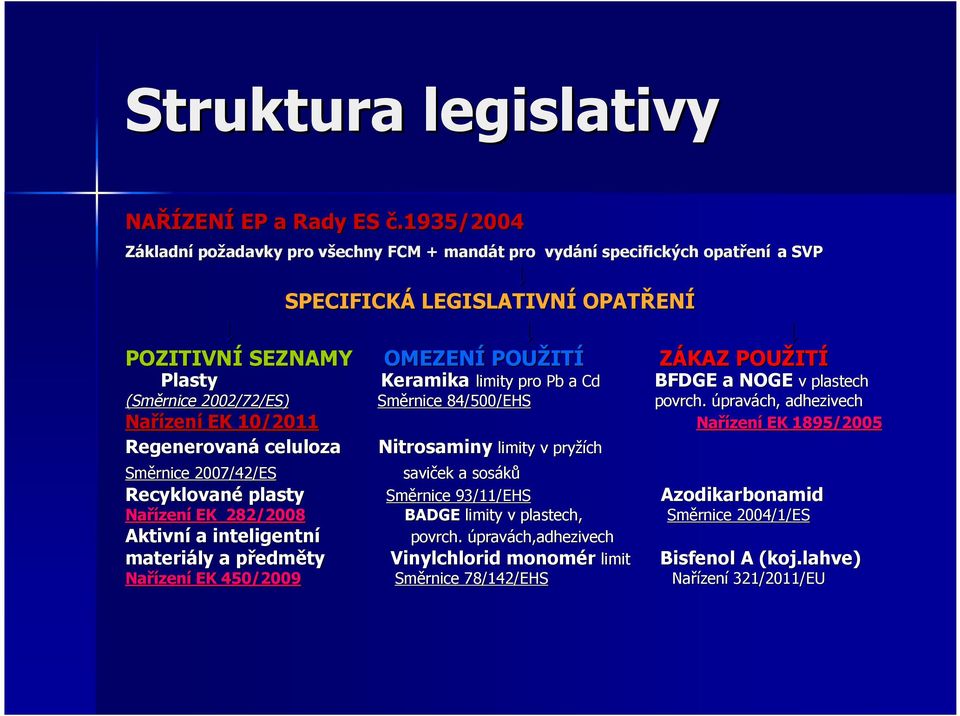 Struktura legislativy

NAŘÍZENÍ EP a Rady ES č.1935/2004
Základní požadavky pro všechny FCM + mandát pro vydání specifických opatření a SVP

SPECIFICKÁ LEGISLATIVNÍ OPATŘENÍ

POZITIVNÍ SEZNAMY
Plasty
(Směrnice 2002/72/ES)
Nařízení EK 10/2011
Regenerovaná celuloza
Směrnice 2007/42/ES
Recyklované plasty
Nařízení EK 282/2008
Aktivní a inteligentní materiály a předměty
Nařízení EK 450/2009

OMEZENÍ POUŽITÍ
Keramika limity pro Pb a Cd
Směrnice 84/500/EHS
Nitrosaminy limity v pryžích saviček a sosáků
Směrnice 93/11/EHS
BADGE limity v plastech, povrch. úpravách,adhezivech
Vinylchlorid monomér limit
Směrnice 78/142/EHS

ZÁKAZ POUŽITÍ
BFDGE a NOGE v plastech povrch. úpravách, adhezivech
Nařízení EK 1895/2005
Azodikarbonamid
Směrnice 2004/1/ES
Bisfenol A (koj.lahve)
Nařízení 321/2011/EU